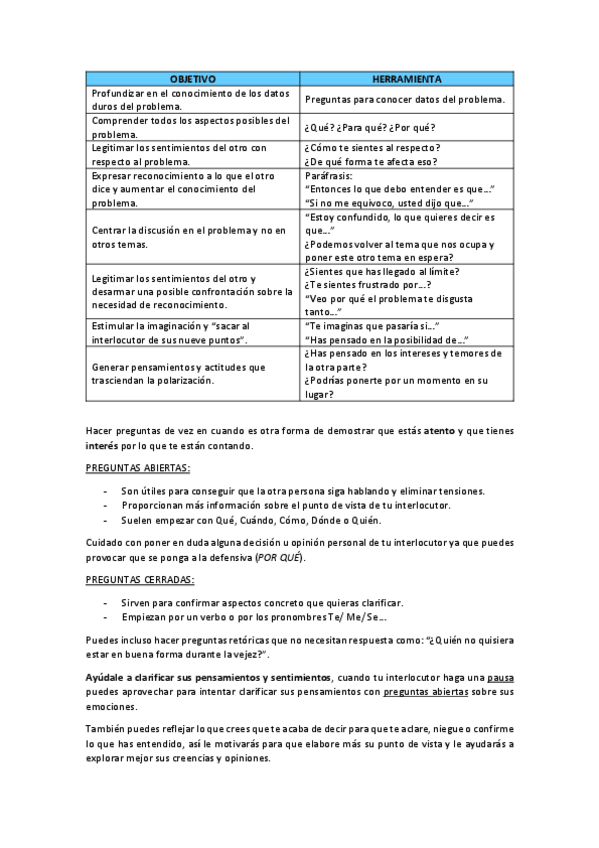 | OBJETIVO | HERRAMIENTA |
|---|---|
| Profundizar en el conocimiento de los datos duros del problema. | Preguntas para conocer datos del problema. |
| Comprender todos los aspectos posibles del problema. | ¿Qué? ¿Para qué? ¿Por qué? |
| Legitimar los sentimientos del otro con respecto al problema. | ¿Cómo te sientes al respecto? ¿De qué forma te afecta eso? |
| Expresar reconocimiento a lo que el otro dice y aumentar el conocimiento del problema. | Paráfrasis: "Entonces lo que debo entender es que…" "Si no me equivoco, usted dijo que…" |
| Centrar la discusión en el problema y no en otros temas. | "Estoy confundido, lo que quieres decir es que…" ¿Podemos volver al tema que nos ocupa y poner este otro tema en espera? |
| Legitimar los sentimientos del otro y desarmar una posible confrontación sobre la necesidad de reconocimiento. | ¿Sientes que has llegado al límite? ¿Te sientes frustrado por…? "Veo por qué el problema te disgusta tanto…" |
| Estimular la imaginación y "sacar al interlocutor de sus nueve puntos". | "Te imaginas que pasaría si…" "Has pensado en la posibilidad de…" |
| Generar pensamientos y actitudes que trasciendan la polarización. | ¿Has pensado en los intereses y temores de la otra parte? ¿Podrías ponerte por un momento en su lugar? |

Hacer preguntas de vez en cuando es otra forma de demostrar que estás atento y que tienes interés por lo que te están contando.

PREGUNTAS ABIERTAS:

- Son útiles para conseguir que la otra persona siga hablando y eliminar tensiones.
- Proporcionan más información sobre el punto de vista de tu interlocutor.
- Suelen empezar con Qué, Cuándo, Cómo, Dónde o Quién.

Cuidado con poner en duda alguna decisión u opinión personal de tu interlocutor ya que puedes provocar que se ponga a la defensiva (POR QUÉ).

PREGUNTAS CERRADAS:

- Sirven para confirmar aspectos concreto que quieras clarificar.
- Empiezan por un verbo o por los pronombres Te/ Me/ Se…

Puedes incluso hacer preguntas retóricas que no necesitan respuesta como: "¿Quién no quisiera estar en buena forma durante la vejez?".

Ayúdale a clarificar sus pensamientos y sentimientos, cuando tu interlocutor haga una pausa puedes aprovechar para intentar clarificar sus pensamientos con preguntas abiertas sobre sus emociones.

También puedes reflejar lo que crees que te acaba de decir para que te aclare, niegue o confirme lo que has entendido, así le motivarás para que elabore más su punto de vista y le ayudarás a explorar mejor sus creencias y opiniones.